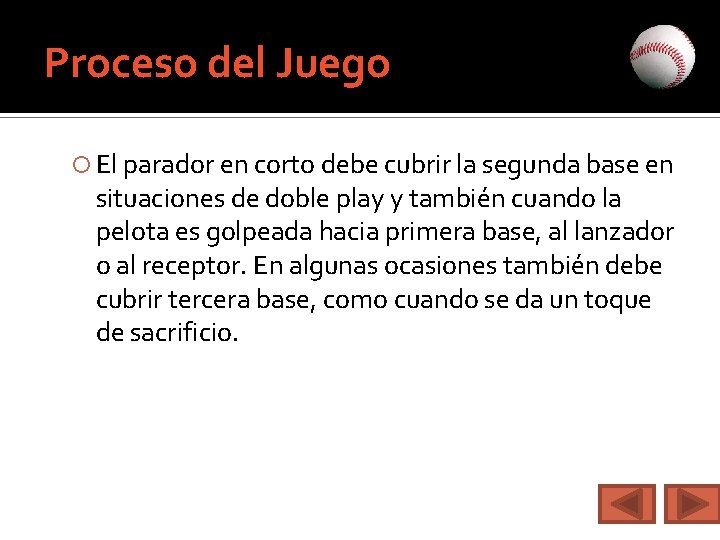 Proceso del Juego

El parador en corto debe cubrir la segunda base en situaciones de doble play y también cuando la pelota es golpeada hacia primera base, al lanzador o al receptor. En algunas ocasiones también debe cubrir tercera base, como cuando se da un toque de sacrificio.